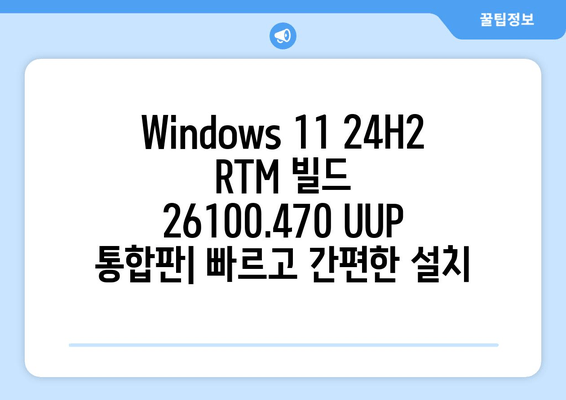 꿀팁정보

Windows 11 24H2 RTM 빌드 26100.470 UUP 통합판| 빠르고 간편한 설치